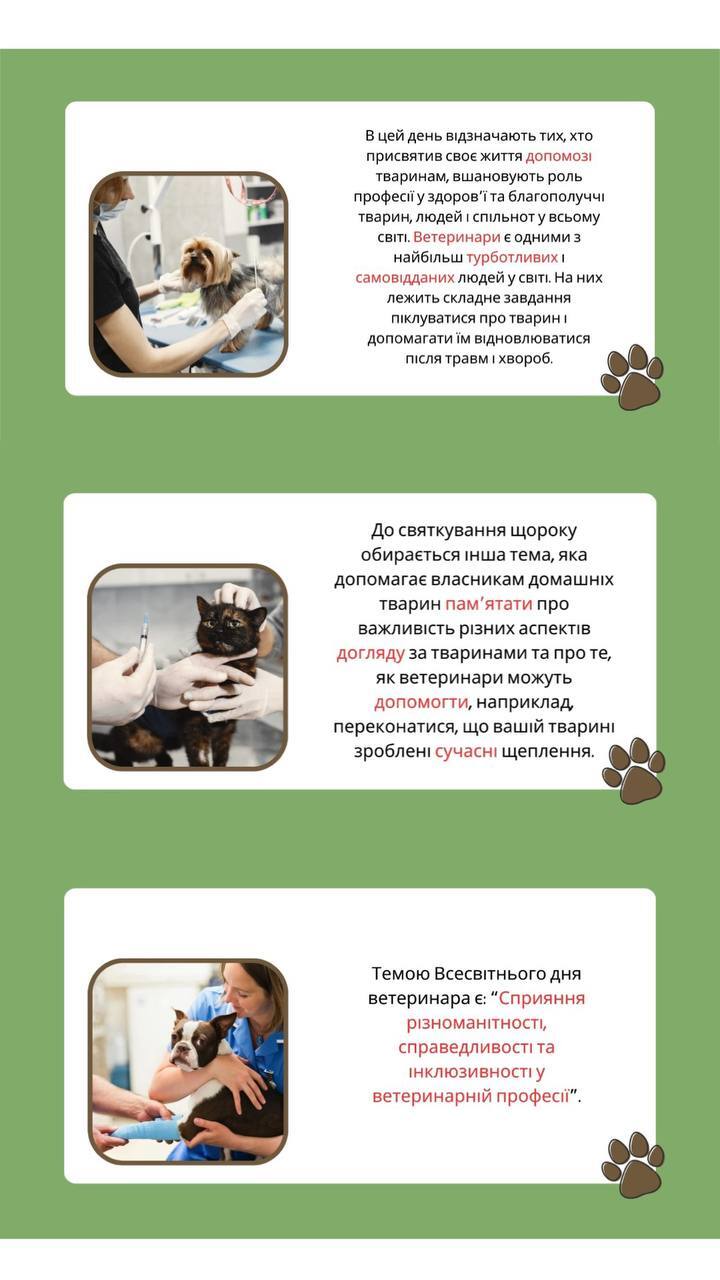 В цей день відзначають тих, хто присвятив своє життя допомозі тваринам, вшановують роль професії у здоров'ї та благополуччі тварин, людей і спільнот у всьому світі. Ветеринари є одними з найбільш турботливих і самовідданих людей у світі. На них лежить складне завдання піклуватися про тварин і допомагати їм відновлюватися після травм і хвороб.

До святкування щороку обирається інша тема, яка допомагає власникам домашніх тварин пам'ятати про важливість різних аспектів догляду за тваринами та про те, як ветеринари можуть допомогти, наприклад, переконатися, що вашій тварині зроблені сучасні щеплення.

Темою Всесвітнього дня ветеринара є: "Сприяння різноманітності, справедливості та інклюзивності у ветеринарній професії".